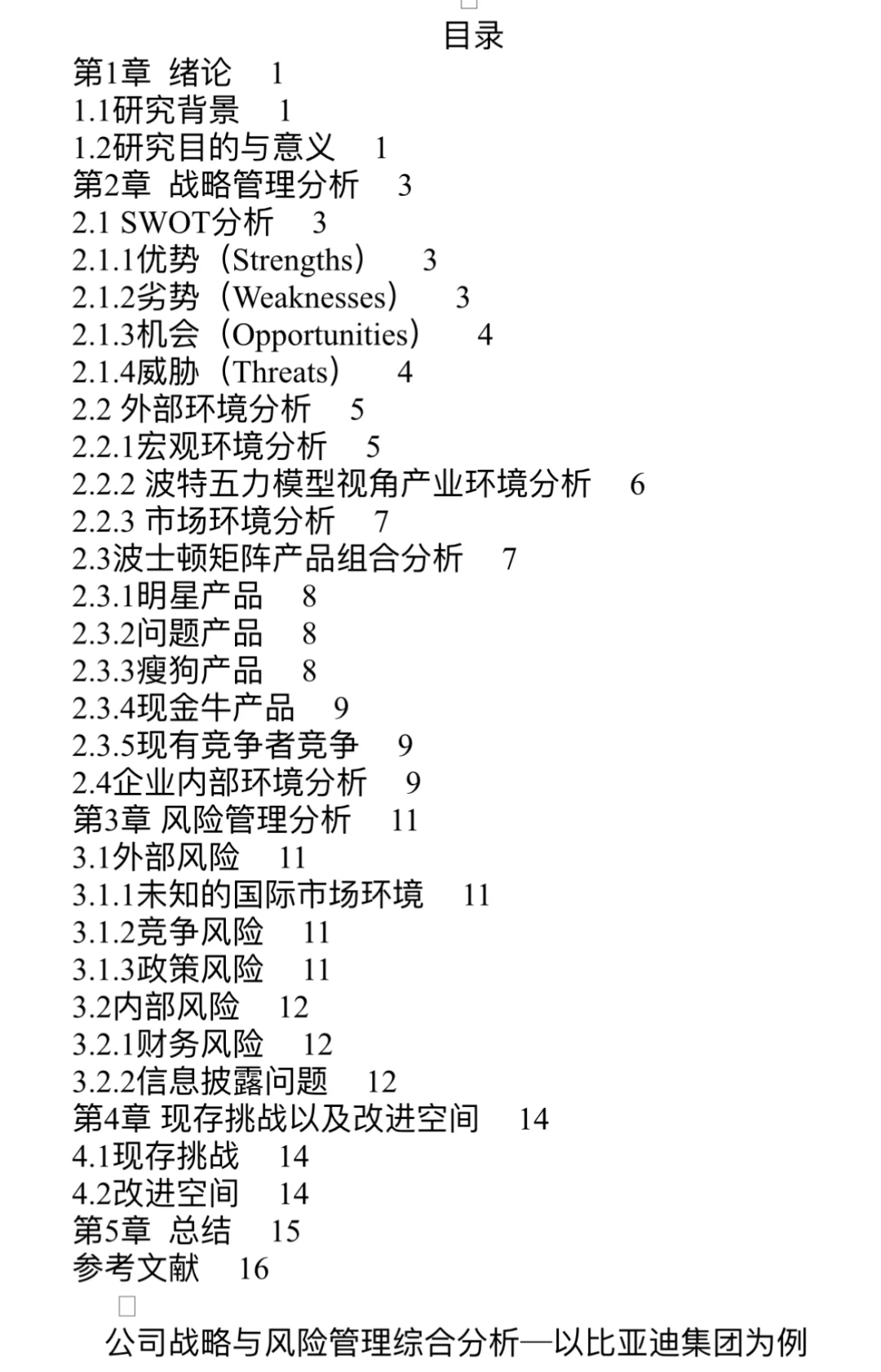 目录
第1章 绪论 1
1.1研究背景 1
1.2研究目的与意义 1
第2章 战略管理分析 3
2.1 SWOT分析 3
2.1.1优势（Strengths） 3
2.1.2劣势（Weaknesses） 3
2.1.3机会（Opportunities） 4
2.1.4威胁（Threats） 4
2.2 外部环境分析 5
2.2.1宏观环境分析 5
2.2.2 波特五力模型视角产业环境分析 6
2.2.3 市场环境分析 7
2.3波士顿矩阵产品组合分析 7
2.3.1明星产品 8
2.3.2问题产品 8
2.3.3瘦狗产品 8
2.3.4现金牛产品 9
2.3.5现有竞争者竞争 9
2.4企业内部环境分析 9
第3章 风险管理分析 11
3.1外部风险 11
3.1.1未知的国际市场环境 11
3.1.2竞争风险 11
3.1.3政策风险 11
3.2内部风险 12
3.2.1财务风险 12
3.2.2信息披露问题 12
第4章 现存挑战以及改进空间 14
4.1现存挑战 14
4.2改进空间 14
第5章 总结 15
参考文献 16

公司战略与风险管理综合分析—以比亚迪集团为例